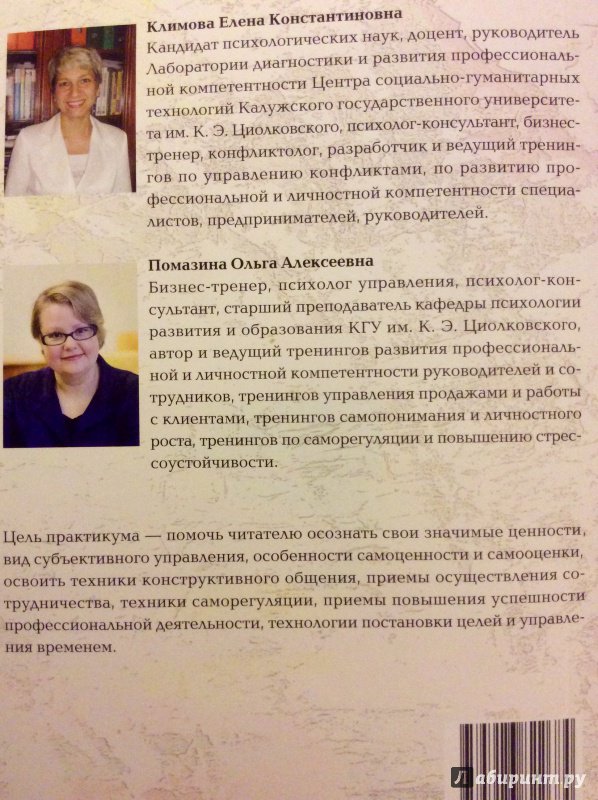 Климова Елена Константиновна
Кандидат психологических наук, доцент, руководитель Лаборатории диагностики и развития профессиональной компетентности Центра социально-гуманитарных технологий Калужского государственного университета им. К. Э. Циолковского, психолог-консультант, бизнес-тренер, конфликтолог, разработчик и ведущий тренингов по управлению конфликтами, по развитию профессиональной и личностной компетентности специалистов, предпринимателей, руководителей.

Помазина Ольга Алексеевна
Бизнес-тренер, психолог управления, психолог-консультант, старший преподаватель кафедры психологии развития и образования КГУ им. К. Э. Циолковского, автор и ведущий тренингов развития профессиональной и личностной компетентности руководителей и сотрудников, тренингов управления продажами и работы с клиентами, тренингов самопонимания и личностного роста, тренингов по саморегуляции и повышению стрессоустойчивости.

Цель практикума — помочь читателю осознать свои значимые ценности, вид субъективного управления, особенности самоценности и самооценки, освоить техники конструктивного общения, приемы осуществления сотрудничества, техники саморегуляции, приемы повышения успешности профессиональной деятельности, технологии постановки целей и управления временем.

Лабиринт.ру